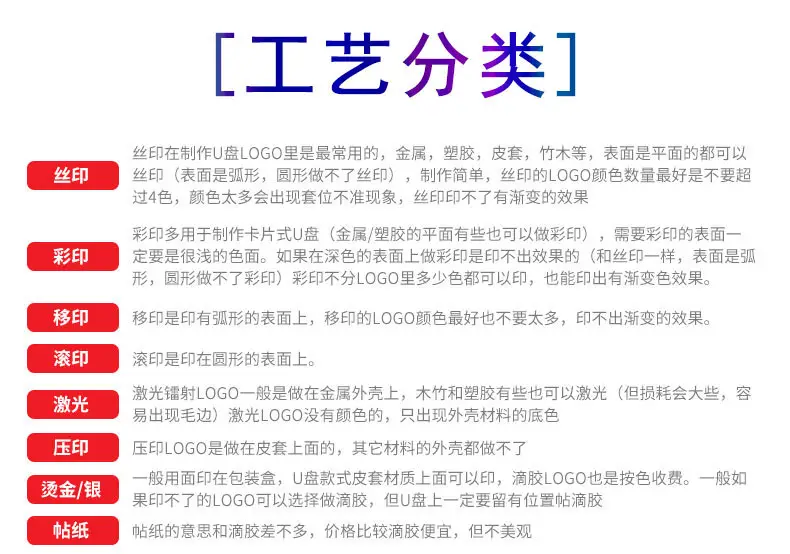 [工艺分类]

丝印

丝印在制作U盘LOGO里是最常用的，金属，塑胶，皮套，竹木等，表面是平面的都可以丝印（表面是弧形，圆形做不了丝印），制作简单，丝印的LOGO颜色数量最好是不要超过4色，颜色太多会出现套位不准现象，丝印印不了有渐变的效果

彩印

彩印多用于制作卡片式U盘（金属/塑胶的平面有些也可以做彩印），需要彩印的表面一定要是很浅的色面。如果在深色的表面上做彩印是印不出效果的（和丝印一样，表面是弧形，圆形做不了彩印）彩印不分LOGO里多少色都可以印，也能印出有渐变色效果。

移印

移印是印有弧形的表面上，移印的LOGO颜色最好也不要太多，印不出渐变的效果。

滚印

滚印是印在圆形的表面上。

激光

激光镭射LOGO一般是做在金属外壳上，木竹和塑胶有些也可以激光（但损耗会大些，容易出现毛边）激光LOGO没有颜色的，只出现外壳材料的底色

压印

压印LOGO是做在皮套上面的，其它材料的外壳都做不了

烫金/银

一般用面印在包装盒，U盘款式皮套材质上面可以印，滴胶LOGO也是按色收费。一般如果印不了的LOGO可以选择做滴胶，但U盘上一定要留有位置帖滴胶

帖纸

帖纸的意思和滴胶差不多，价格比较滴胶便宜，但不美观